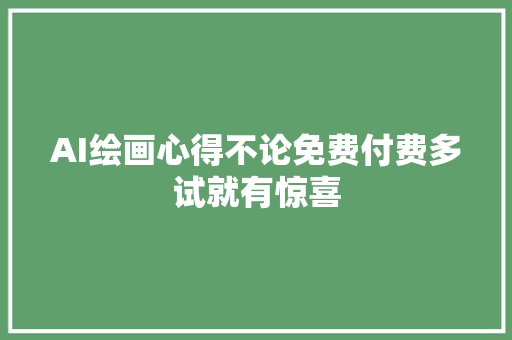 AI绘画心得不论免费付费多试就有惊喜